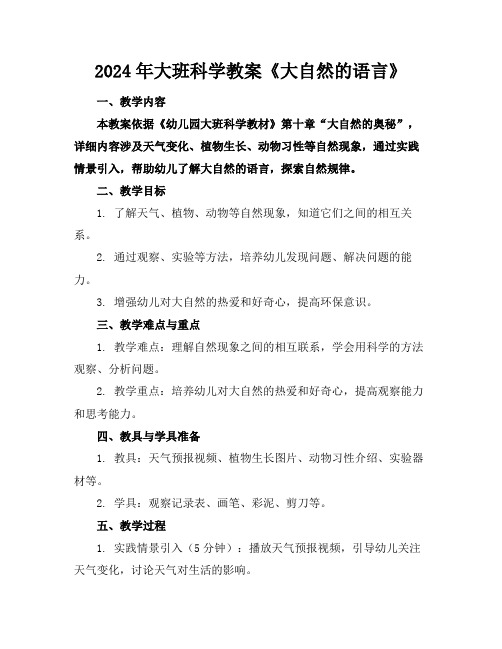 2024年大班科学教案《大自然的语言》

一、教学内容

本教案依据《幼儿园大班科学教材》第十章“大自然的奥秘”，详细内容涉及天气变化、植物生长、动物习性等自然现象，通过实践情景引入，帮助幼儿了解大自然的语言，探索自然规律。

二、教学目标

1. 了解天气、植物、动物等自然现象，知道它们之间的相互关系。

2. 通过观察、实验等方法，培养幼儿发现问题、解决问题的能力。

3. 增强幼儿对大自然的热爱和好奇心，提高环保意识。

三、教学难点与重点

1. 教学难点：理解自然现象之间的相互联系，学会用科学的方法观察、分析问题。

2. 教学重点：培养幼儿对大自然的热爱和好奇心，提高观察能力和思考能力。

四、教具与学具准备

1. 教具：天气预报视频、植物生长图片、动物习性介绍、实验器材等。

2. 学具：观察记录表、画笔、彩泥、剪刀等。

五、教学过程

1. 实践情景引入（5分钟）：播放天气预报视频，引导幼儿关注天气变化，讨论天气对生活的影响。